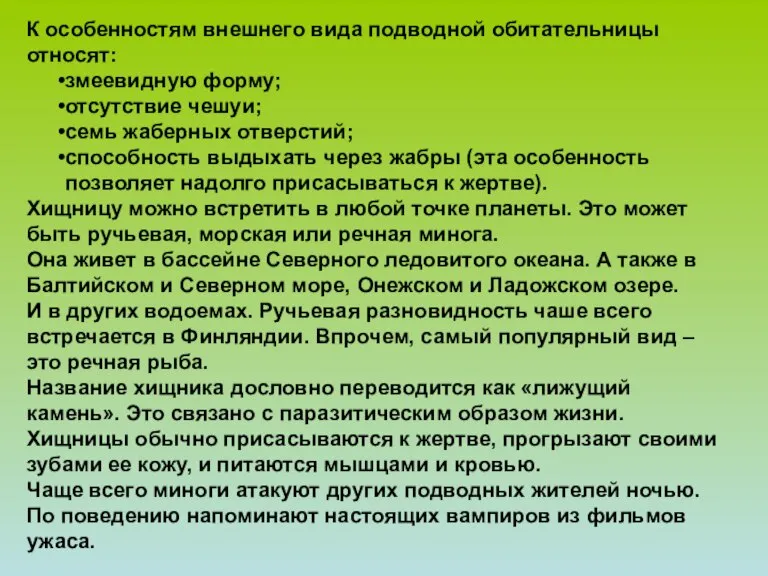 К особенностям внешнего вида подводной обитательницы относят:
•змеевидную форму;
•отсутствие чешуи;
•семь жаберных отверстий;
•способность выдыхать через жабры (эта особенность позволяет надолго присасываться к жертве).
Хищницу можно встретить в любой точке планеты. Это может быть ручьевая, морская или речная минога.
Она живет в бассейне Северного ледовитого океана. А также в Балтийском и Северном море, Онежском и Ладожском озере.
И в других водоемах. Ручьевая разновидность чаше всего встречается в Финляндии. Впрочем, самый популярный вид – это речная рыба.
Название хищника дословно переводится как «лижущий камень». Это связано с паразитическим образом жизни.
Хищницы обычно присасываются к жертве, прогрызают своими зубами ее кожу, и питаются мышцами и кровью.
Чаще всего миноги атакуют других подводных жителей ночью.
По поведению напоминают настоящих вампиров из фильмов ужаса.